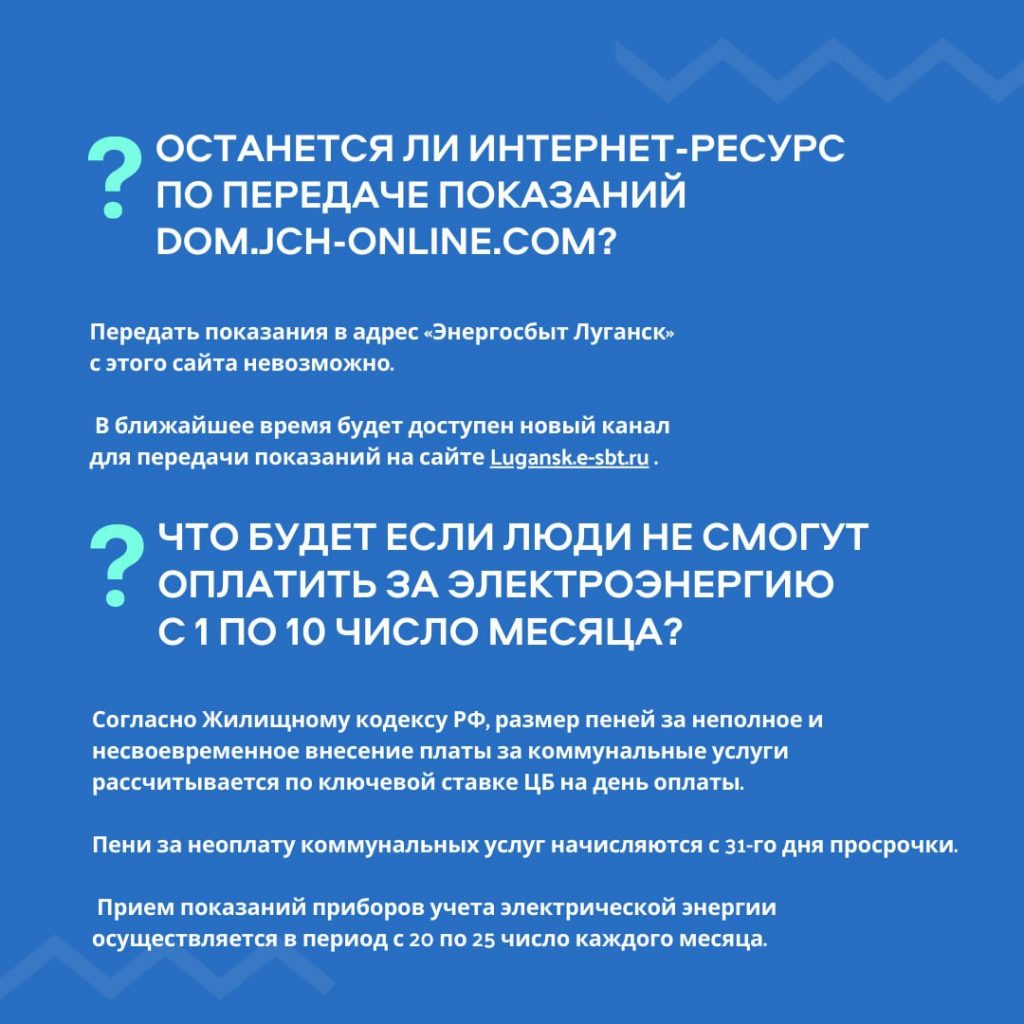 ? ОСТАНЕТСЯ ЛИ ИНТЕРНЕТ-РЕСУРС ПО ПЕРЕДАЧЕ ПОКАЗАНИЙ DOM.JCH-ONLINE.COM?

Передать показания в адрес «Энергосбыт Луганск» с этого сайта невозможно.

В ближайшее время будет доступен новый канал для передачи показаний на сайте Lugansk.e-sbt.ru .

? ЧТО БУДЕТ ЕСЛИ ЛЮДИ НЕ СМОГУТ ОПЛАТИТЬ ЗА ЭЛЕКТРОЭНЕРГИЮ С 1 ПО 10 ЧИСЛО МЕСЯЦА?

Согласно Жилищному кодексу РФ, размер пеней за неполное и несвоевременное внесение платы за коммунальные услуги рассчитывается по ключевой ставке ЦБ на день оплаты.

Пени за неоплату коммунальных услуг начисляются с 31-го дня просрочки.

Прием показаний приборов учета электрической энергии осуществляется в период с 20 по 25 число каждого месяца.